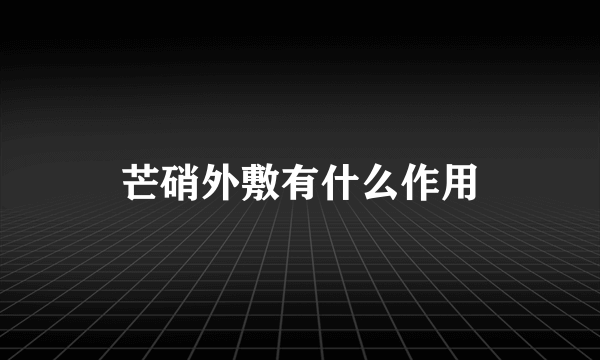 芒硝外敷有什么作用